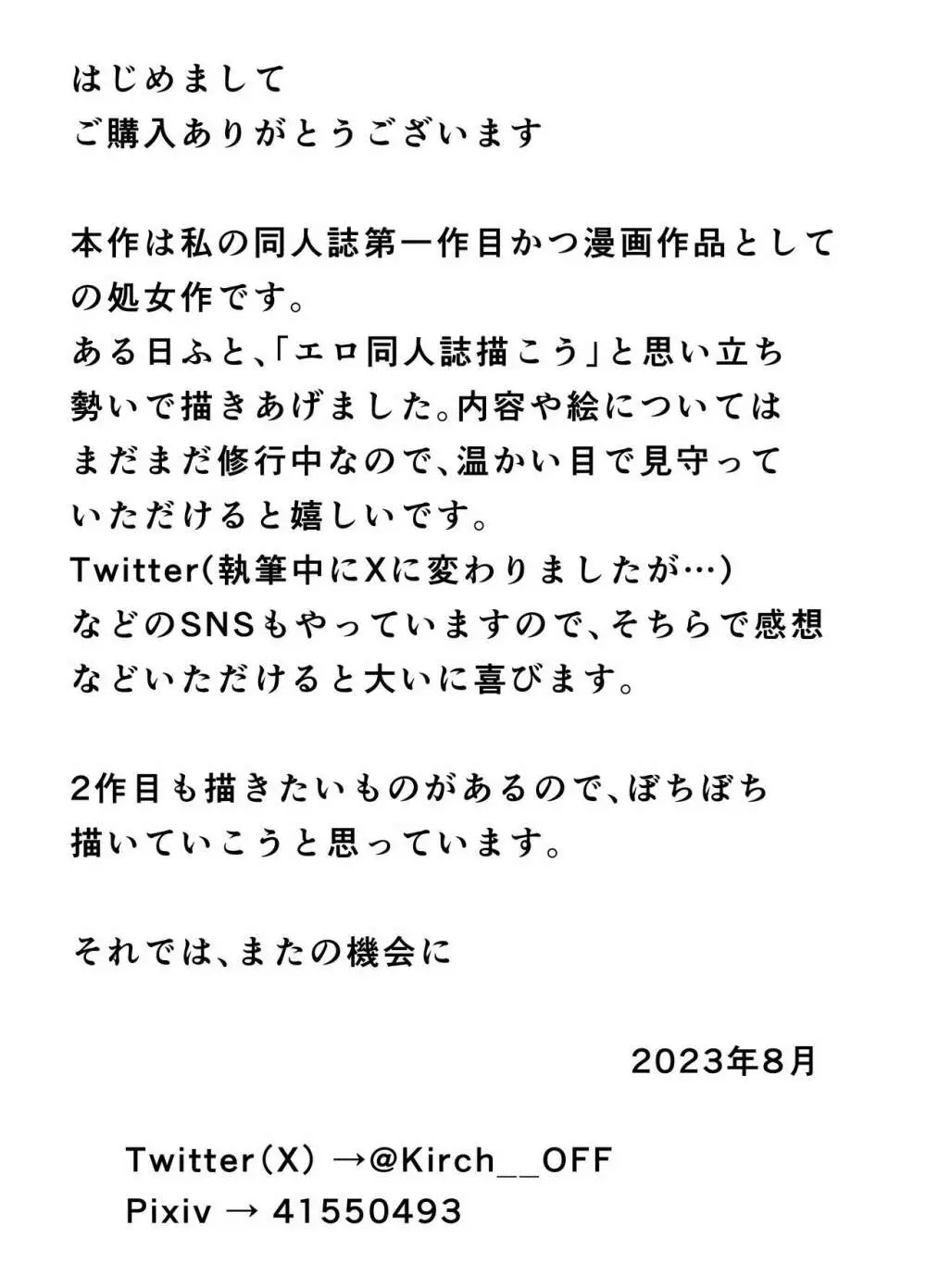 はじめまして
ご購入ありがとうございます

本作は私の同人誌第一作目かつ漫画作品としての処女作です。
ある日ふと、「エロ同人誌描こう」と思い立ち勢いで描きあげました。内容や絵についてはまだまだ修行中なので、温かい目で見守っていただけると嬉しいです。
Twitter(執筆中にXに変わりましたが…)などのSNSもやっていますので、そちらで感想などいただけると大いに喜びます。

2作目も描きたいものがあるので、ぼちぼち描いていこうと思っています。

それでは、またの機会に

2023年8月

Twitter(X) →@Kirch__OFF
Pixiv → 41550493